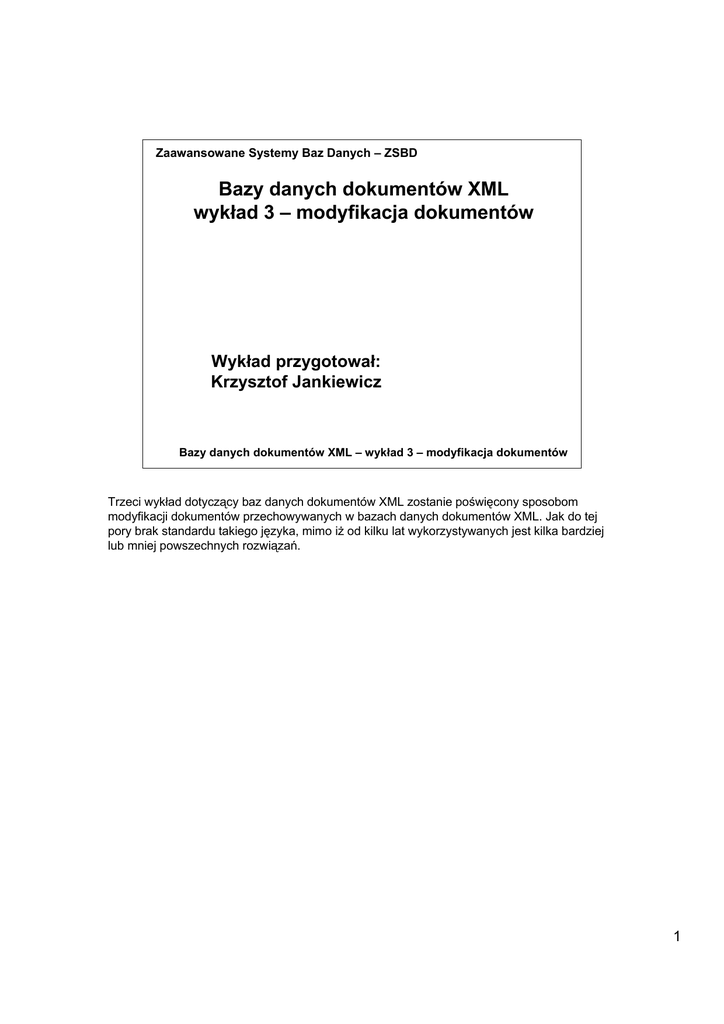 Zaawansowane Systemy Baz Danych – ZSBD

Bazy danych dokumentów XML
wykład 3 – modyfikacja dokumentów

Wykład przygotował:
Krzysztof Jankiewicz

Bazy danych dokumentów XML – wykład 3 – modyfikacja dokumentów

Trzeci wykład dotyczący baz danych dokumentów XML zostanie poświęcony sposobom modyfikacji dokumentów przechowywanych w bazach danych dokumentów XML. Jak do tej pory brak standardu takiego języka, mimo iż od kilku lat wykorzystywanych jest kilka bardziej lub mniej powszechnych rozwiązań.

1